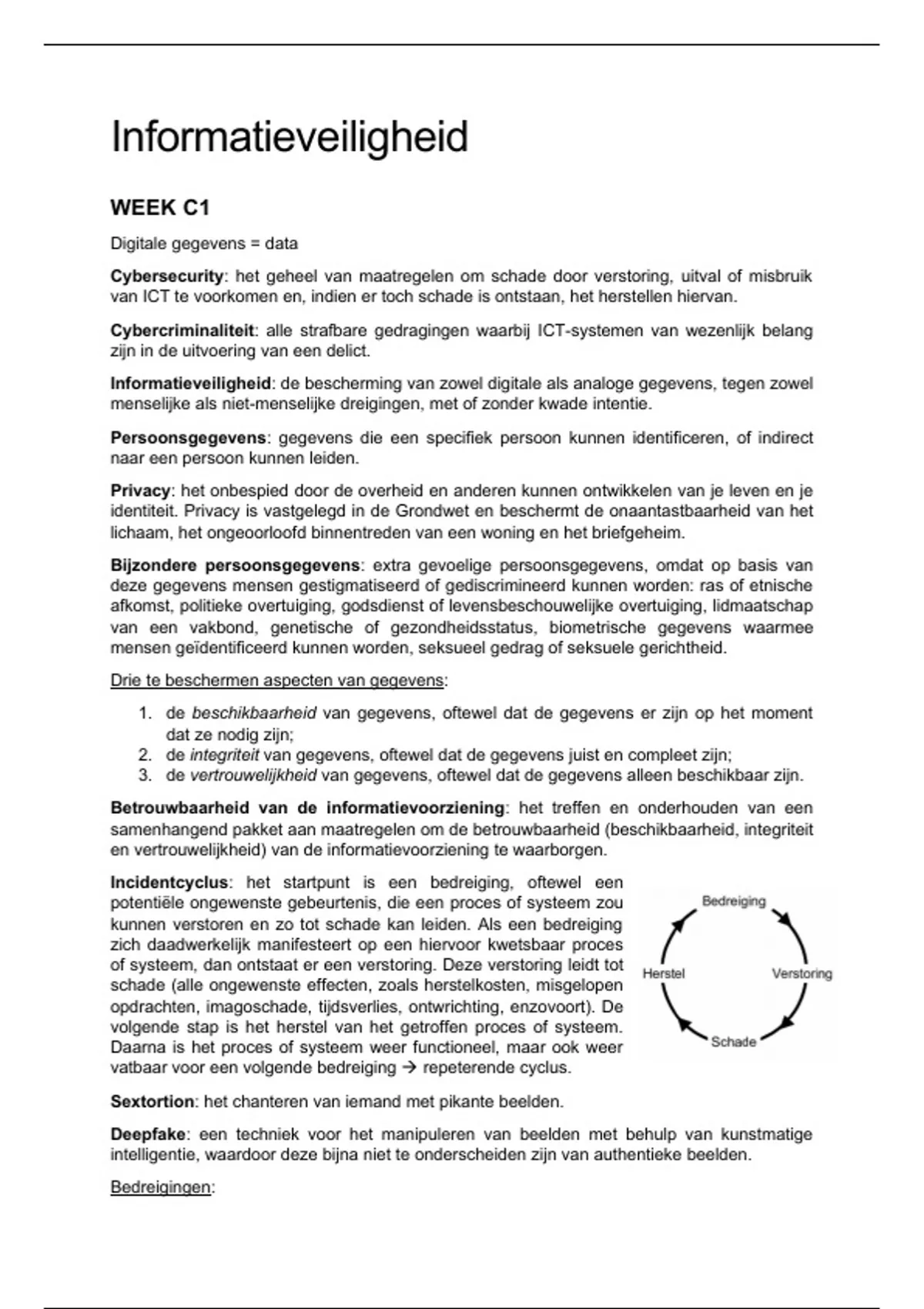 Informatieveiligheid

WEEK C1

Digitale gegevens = data

Cybersecurity: het geheel van maatregelen om schade door verstoring, uitval of misbruik van ICT te voorkomen en, indien er toch schade is ontstaan, het herstellen hiervan.

Cybercriminaliteit: alle strafbare gedragingen waarbij ICT-systemen van wezenlijk belang zijn in de uitvoering van een delict.

Informatieveiligheid: de bescherming van zowel digitale als analoge gegevens, tegen zowel menselijke als niet-menselijke dreigingen, met of zonder kwade intentie.

Persoonsgegevens: gegevens die een specifiek persoon kunnen identificeren, of indirect naar een persoon kunnen leiden.

Privacy: het onbespied door de overheid en anderen kunnen ontwikkelen van je leven en je identiteit. Privacy is vastgelegd in de Grondwet en beschermt de onaantastbaarheid van het lichaam, het ongeoorloofd binnentreden van een woning en het briefgeheim.

Bijzondere persoonsgegevens: extra gevoelige persoonsgegevens, omdat op basis van deze gegevens mensen gestigmatiseerd of gediscrimineerd kunnen worden: ras of etnische afkomst, politieke overtuiging, godsdienst of levensbeschouwelijke overtuiging, lidmaatschap van een vakbond, genetische of gezondheidsstatus, biometrische gegevens waarmee mensen geïdentificeerd kunnen worden, seksueel gedrag of seksuele gerichtheid.

Drie te beschermen aspecten van gegevens:

1. de beschikbaarheid van gegevens, oftewel dat de gegevens er zijn op het moment dat ze nodig zijn;
2. de integriteit van gegevens, oftewel dat de gegevens juist en compleet zijn;
3. de vertrouwelijkheid van gegevens, oftewel dat de gegevens alleen beschikbaar zijn.

Betrouwbaarheid van de informatievoorziening: het treffen en onderhouden van een samenhangend pakket aan maatregelen om de betrouwbaarheid (beschikbaarheid, integriteit en vertrouwelijkheid) van de informatievoorziening te waarborgen.

Incidentcyclus: het startpunt is een bedreiging, oftewel een potentiële ongewenste gebeurtenis, die een proces of systeem zou kunnen verstoren en zo tot schade kan leiden. Als een bedreiging zich daadwerkelijk manifesteert op een hiervoor kwetsbaar proces of systeem, dan ontstaat er een verstoring. Deze verstoring leidt tot schade (alle ongewenste effecten, zoals herstelkosten, misgelopen opdrachten, imagoschade, tijdsverlies, ontwrichting, enzovoort). De volgende stap is het herstel van het getroffen proces of systeem. Daarna is het proces of systeem weer functioneel, maar ook weer vatbaar voor een volgende bedreiging → repeterende cyclus.

Bedreiging
Verstoring
Schade
Herstel

Sextortion: het chanteren van iemand met pikante beelden.

Deepfake: een techniek voor het manipuleren van beelden met behulp van kunstmatige intelligentie, waardoor deze bijna niet te onderscheiden zijn van authentieke beelden.

Bedreigingen: